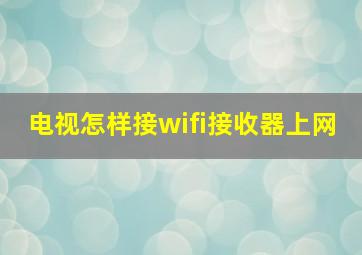 电视怎样接wifi接收器上网